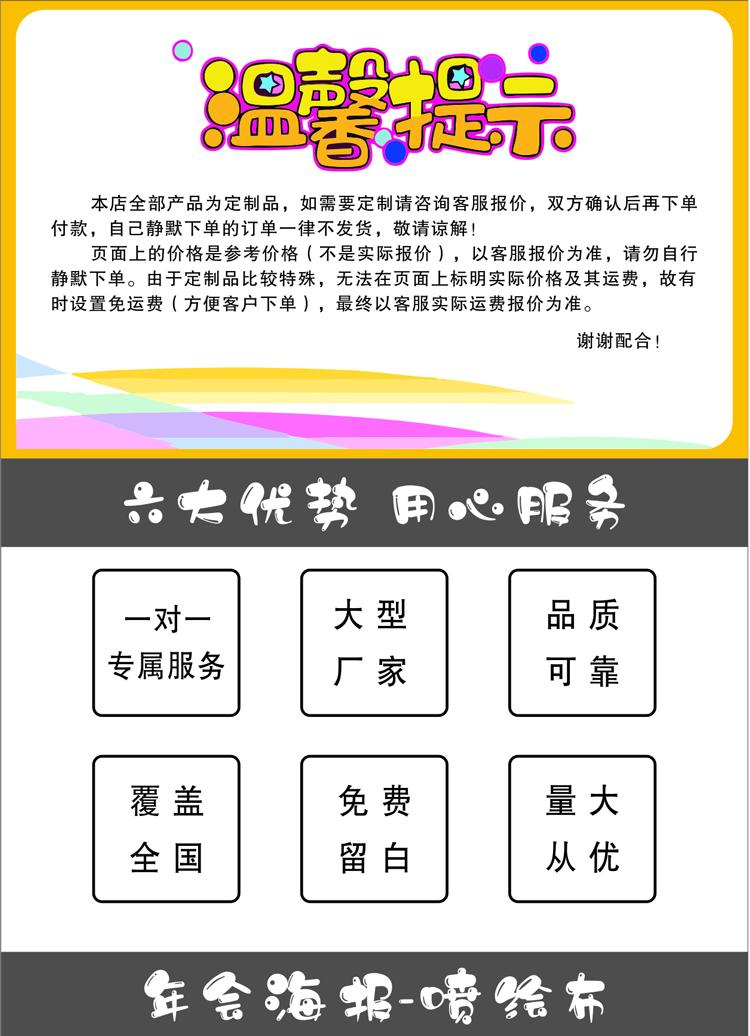 温馨提示

本店全部产品为定制品，如需要定制请咨询客服报价，双方确认后再下单付款，自己静默下单的订单一律不发货，敬请谅解！

页面上的价格是参考价格（不是实际报价），以客服报价为准，请勿自行静默下单。由于定制品比较特殊，无法在页面上标明实际价格及其运费，故有时设置免运费（方便客户下单），最终以客服实际运费报价为准。

谢谢配合！

六大优势 用心服务

一对一
专属服务

大型
厂家

品质
可靠

覆盖
全国

免费
留白

量大
从优

年会海报-喷绘布